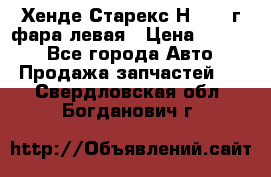 Хенде Старекс Н г фара левая Цена Все города Авто Продажа запчастей Свердловская обл Богданович г

http://Объявлений.сайт